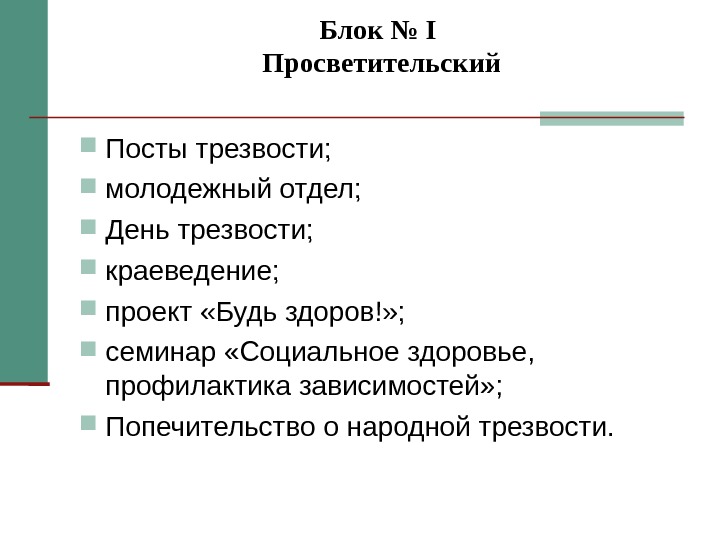 Блок № I
Просветительский

Посты трезвости;
молодежный отдел;
День трезвости;
краеведение;
проект «Будь здоров!»;
семинар «Социальное здоровье, профилактика зависимостей»;
Попечительство о народной трезвости.